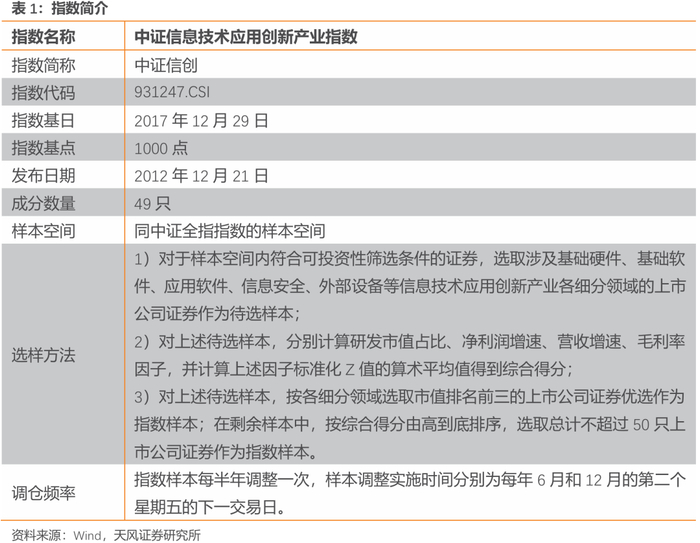 表 1：指数简介

| 指数名称 | 中证信息技术应用创新产业指数 |
|---|---|
| 指数简称 | 中证信创 |
| 指数代码 | 931247.CSI |
| 指数基日 | 2017 年 12 月 29 日 |
| 指数基点 | 1000 点 |
| 发布日期 | 2012 年 12 月 21 日 |
| 成分数量 | 49 只 |
| 样本空间 | 同中证全指指数的样本空间 |
| 选样方法 | 1）对于样本空间内符合可投资性筛选条件的证券，选取涉及基础硬件、基础软件、应用软件、信息安全、外部设备等信息技术应用创新产业各细分领域的上市公司证券作为待选样本；<br>2）对上述待选样本，分别计算研发市值占比、净利润增速、营收增速、毛利率因子，并计算上述因子标准化 Z 值的算术平均值得到综合得分；<br>3）对上述待选样本，按各细分领域选取市值排名前三的上市公司证券优选作为指数样本；在剩余样本中，按综合得分由高到底排序，选取总计不超过 50 只上市公司证券作为指数样本。 |
| 调仓频率 | 指数样本每半年调整一次，样本调整实施时间分别为每年 6 月和 12 月的第二个星期五的下一交易日。 |

资料来源：Wind，天风证券研究所